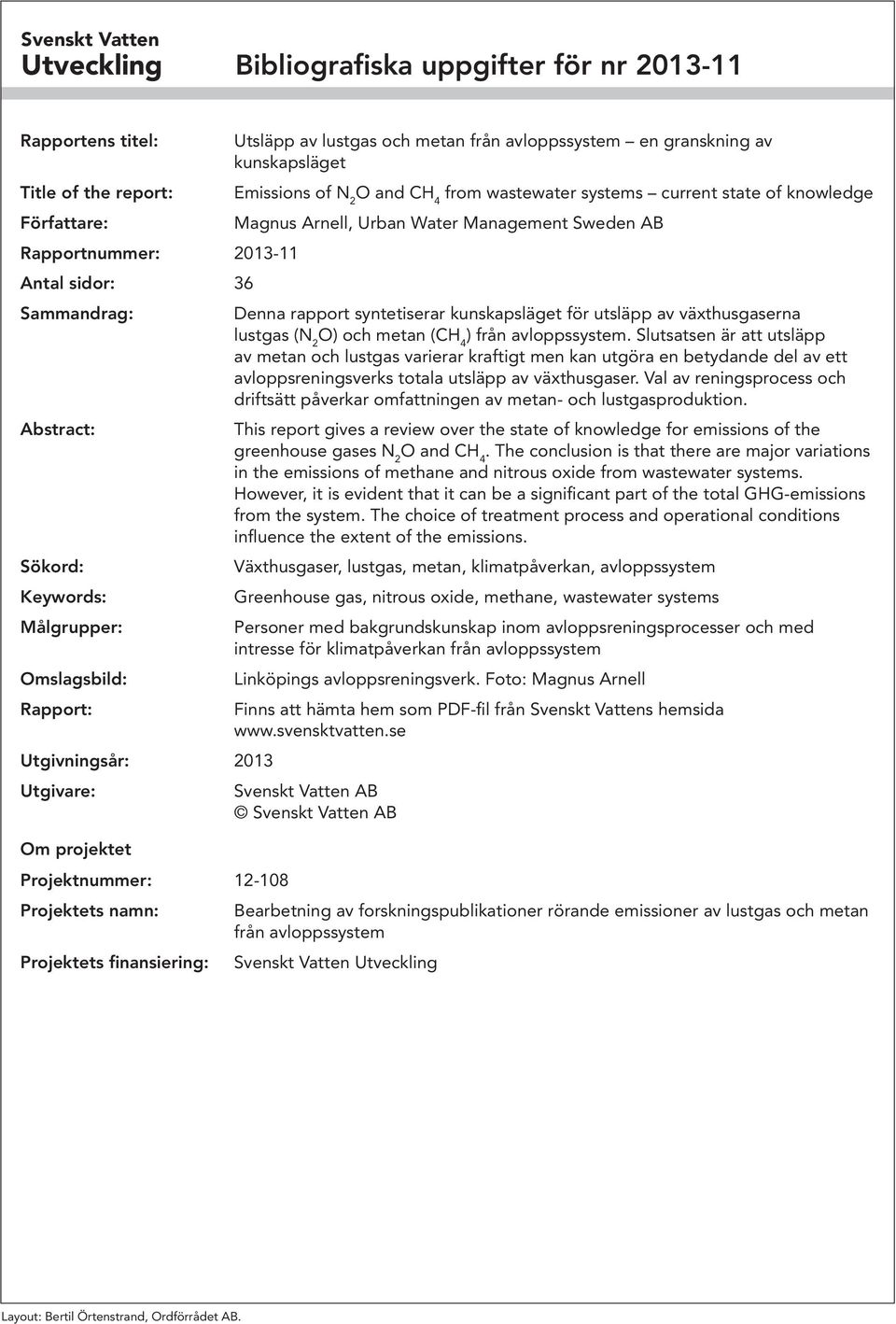 Svenskt Vatten
Utveckling

Bibliografiska uppgifter för nr 2013-11

Rapportens titel: Utsläpp av lustgas och metan från avloppssystem – en granskning av kunskapsläget

Title of the report: Emissions of $N_2O$ and $CH_4$ from wastewater systems – current state of knowledge

Författare: Magnus Arnell, Urban Water Management Sweden AB

Rapportnummer: 2013-11

Antal sidor: 36

Sammandrag: Denna rapport syntetiserar kunskapsläget för utsläpp av växthusgaserna lustgas ($N_2O$) och metan ($CH_4$) från avloppssystem. Slutsatsen är att utsläpp av metan och lustgas varierar kraftigt men kan utgöra en betydande del av ett avloppsreningsverks totala utsläpp av växthusgaser. Val av reningsprocess och driftsätt påverkar omfattningen av metan- och lustgasproduktion.

Abstract: This report gives a review over the state of knowledge for emissions of the greenhouse gases $N_2O$ and $CH_4$. The conclusion is that there are major variations in the emissions of methane and nitrous oxide from wastewater systems. However, it is evident that it can be a significant part of the total GHG-emissions from the system. The choice of treatment process and operational conditions influence the extent of the emissions.

Sökord: Växthusgaser, lustgas, metan, klimatpåverkan, avloppssystem

Keywords: Greenhouse gas, nitrous oxide, methane, wastewater systems

Målgrupper: Personer med bakgrundskunskap inom avloppsreningsprocesser och med intresse för klimatpåverkan från avloppssystem

Omslagsbild: Linköpings avloppsreningsverk. Foto: Magnus Arnell

Rapport: Finns att hämta hem som PDF-fil från Svenskt Vattens hemsida www.svensktvatten.se

Utgivningsår: 2013

Utgivare: Svenskt Vatten AB
© Svenskt Vatten AB

Om projektet

Projektnummer: 12-108

Projektets namn: Bearbetning av forskningspublikationer rörande emissioner av lustgas och metan från avloppssystem

Projektets finansiering: Svenskt Vatten Utveckling

Layout: Bertil Örtenstrand, Ordförrådet AB.